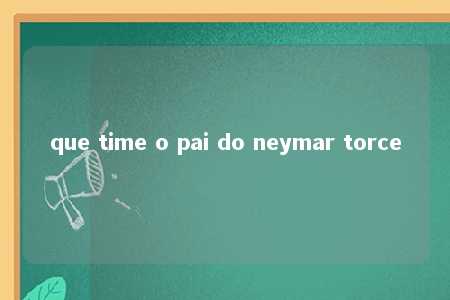 que time o pai do neymar torce